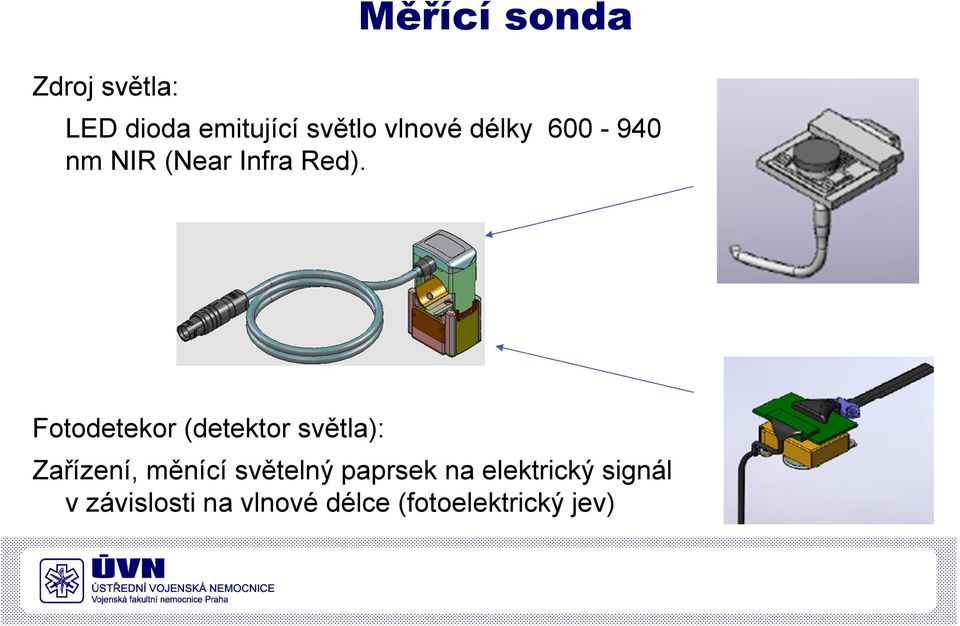 Měřící sonda

Zdroj světla:

LED dioda emitující světlo vlnové délky 600 - 940 nm NIR (Near Infra Red).

Fotodetekor (detektor světla):

Zařízení, měnící světelný paprsek na elektrický signál v závislosti na vlnové délce (fotoelektrický jev)

ÚVN
ÚSTŘEDNÍ VOJENSKÁ NEMOCNICE
Vojenská fakultní nemocnice Praha